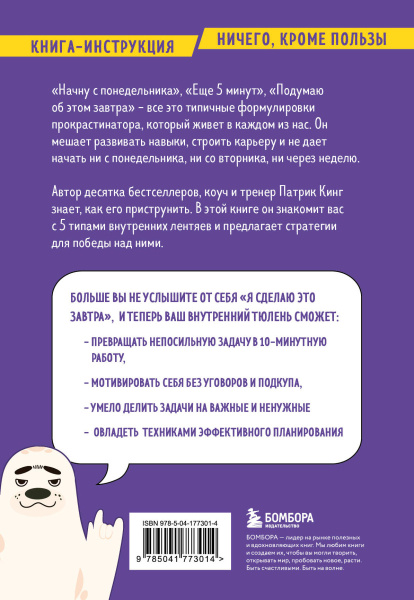 КНИГА-ИНСТРУКЦИЯ

НИЧЕГО, КРОМЕ ПОЛЬЗЫ

«Начну с понедельника», «Еще 5 минут», «Подумаю об этом завтра» – все это типичные формулировки прокрастинатора, который живет в каждом из нас. Он мешает развивать навыки, строить карьеру и не дает начать ни с понедельника, ни со вторника, ни через неделю.

Автор десятка бестселлеров, коуч и тренер Патрик Кинг знает, как его приструнить. В этой книге он знакомит вас с 5 типами внутренних лентяев и предлагает стратегии для победы над ними.

БОЛЬШЕ ВЫ НЕ УСЛЫШИТЕ ОТ СЕБЯ «Я СДЕЛАЮ ЭТО ЗАВТРА», И ТЕПЕРЬ ВАШ ВНУТРЕННИЙ ТЮЛЕНЬ СМОЖЕТ:

– ПРЕВРАЩАТЬ НЕПОСИЛЬНУЮ ЗАДАЧУ В 10-МИНУТНУЮ РАБОТУ,

– МОТИВИРОВАТЬ СЕБЯ БЕЗ УГОВОРОВ И ПОДКУПА,

– УМЕЛО ДЕЛИТЬ ЗАДАЧИ НА ВАЖНЫЕ И НЕНУЖНЫЕ

– ОВЛАДЕТЬ ТЕХНИКАМИ ЭФФЕКТИВНОГО ПЛАНИРОВАНИЯ

ISBN 978-5-04-177301-4

9 785041 773014 >

БОМБОРА
ИЗДАТЕЛЬСТВО

БОМБОРА — лидер на рынке полезных и вдохновляющих книг. Мы любим книги и создаем их, чтобы вы могли творить, открывать мир, пробовать новое, расти. Быть счастливыми. Быть на волне.